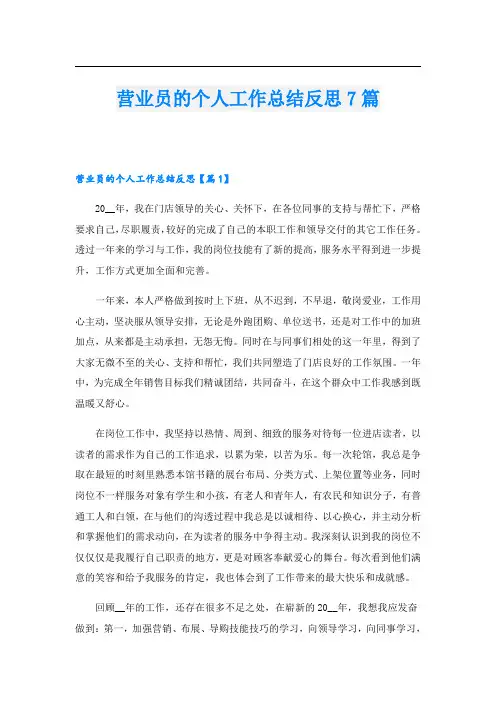 营业员的个人工作总结反思7篇

营业员的个人工作总结反思【篇1】

20__年，我在门店领导的关心、关怀下，在各位同事的支持与帮忙下，严格要求自己，尽职履责，较好的完成了自己的本职工作和领导交付的其它工作任务。透过一年来的学习与工作，我的岗位技能有了新的提高，服务水平得到进一步提升，工作方式更加全面和完善。

一年来，本人严格做到按时上下班，从不迟到，不早退，敬岗爱业，工作用心主动，坚决服从领导安排，无论是外跑团购、单位送书，还是对工作中的加班加点，从来都是主动承担，无怨无悔。同时在与同事们相处的这一年里，得到了大家无微不至的关心、支持和帮忙，我们共同塑造了门店良好的工作氛围。一年中，为完成全年销售目标我们精诚团结，共同奋斗，在这个群众中工作我感到既温暖又舒心。

在岗位工作中，我坚持以热情、周到、细致的服务对待每一位进店读者，以读者的需求作为自己的工作追求，以累为荣，以苦为乐。每一次轮馆，我总是争取在最短的时刻里熟悉本馆书籍的展台布局、分类方式、上架位置等业务，同时岗位不一样服务对象有学生和小孩，有老人和青年人，有农民和知识分子，有普通工人和白领，在与他们的沟通过程中我总是以诚相待、以心换心，并主动分析和掌握他们的需求动向，在为读者的服务中争得主动。我深刻认识到我的岗位不仅仅仅是我履行自己职责的地方，更是对顾客奉献爱心的舞台。每次看到他们满意的笑容和给予我服务的肯定，我也体会到了工作带来的最大快乐和成就感。

回顾__年的工作，还存在很多不足之处，在崭新的20__年，我想我应发奋做到：第一，加强营销、布展、导购技能技巧的学习，向领导学习，向同事学习，